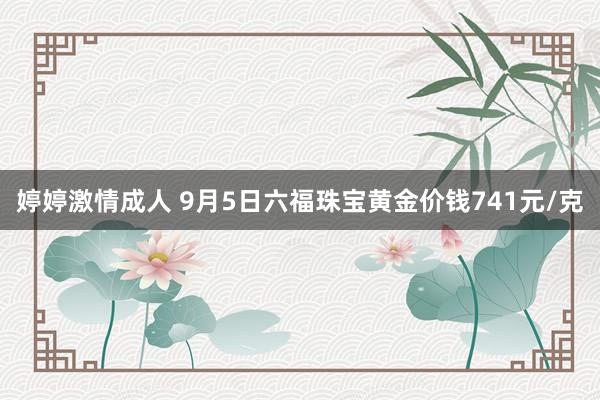 婷婷激情成人 9月5日六福珠宝黄金价钱741元/克